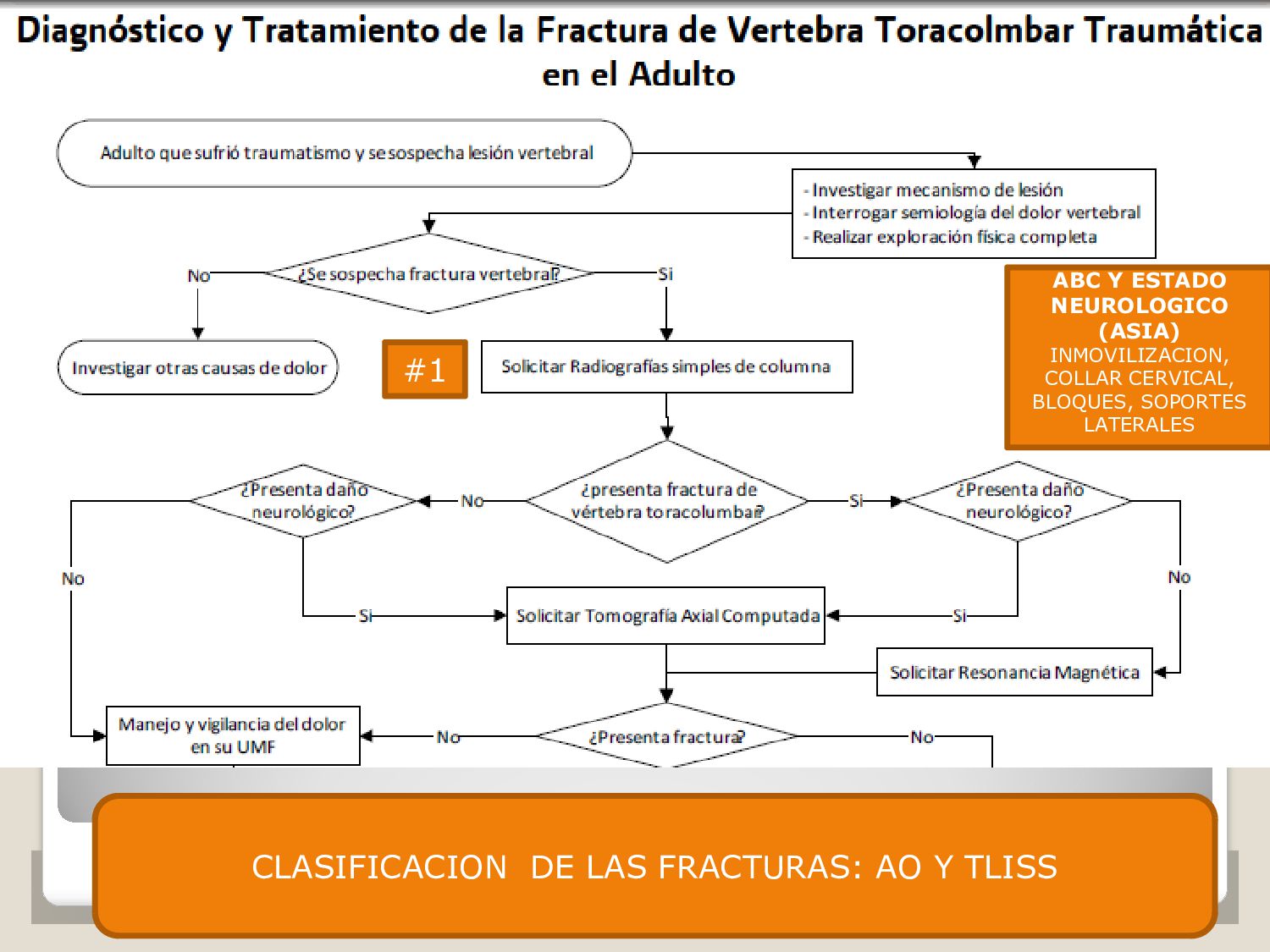 Diagnóstico y Tratamiento de la Fractura de Vertebra Toracolmbar Traumática en el Adulto

Adulto que sufrió traumatismo y se sospecha lesión vertebral

- Investigar mecanismo de lesión
- Interrogar semiología del dolor vertebral
- Realizar exploración física completa

¿Se sospecha fractura vertebral?

No

Si

Investigar otras causas de dolor

#1

Solicitar Radiografías simples de columna

ABC Y ESTADO NEUROLOGICO (ASIA)
INMOVILIZACION, COLLAR CERVICAL, BLOQUES, SOPORTES LATERALES

¿Presenta daño neurológico?

No

¿presenta fractura de vértebra toracolumbar?

Si

¿Presenta daño neurológico?

No

No

Si

Solicitar Tomografía Axial Computada

Si

Solicitar Resonancia Magnética

Manejo y vigilancia del dolor en su UMF

No

¿Presenta fractura?

No

CLASIFICACION DE LAS FRACTURAS: AO Y TLISS